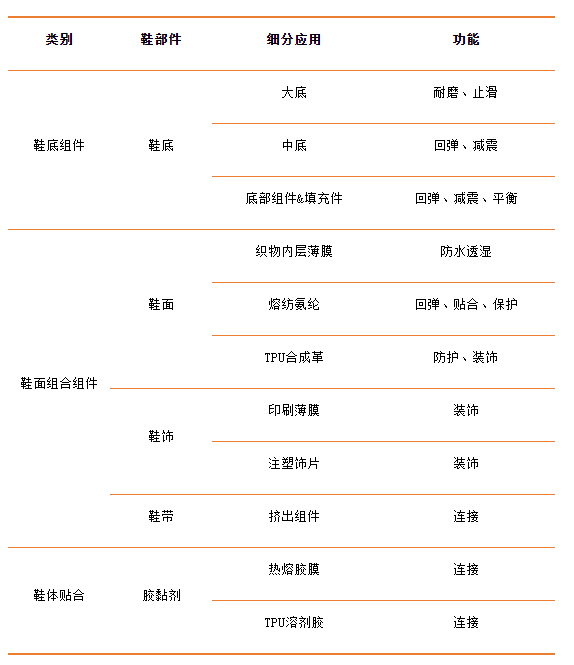 | 类别 | 鞋部件 | 细分应用 | 功能 |
|---|---|---|---|
| 鞋底组件 | 鞋底 | 大底 | 耐磨、止滑 |
| | | 中底 | 回弹、减震 |
| | | 底部组件&填充件 | 回弹、减震、平衡 |
| 鞋面组合组件 | 鞋面 | 织物内层薄膜 | 防水透湿 |
| | | 熔纺氨纶 | 回弹、贴合、保护 |
| | | TPU合成革 | 防护、装饰 |
| | 鞋饰 | 印刷薄膜 | 装饰 |
| | | 注塑饰片 | 装饰 |
| | 鞋带 | 挤出组件 | 连接 |
| 鞋体贴合 | 胶黏剂 | 热熔胶膜 | 连接 |
| | | TPU溶剂胶 | 连接 |